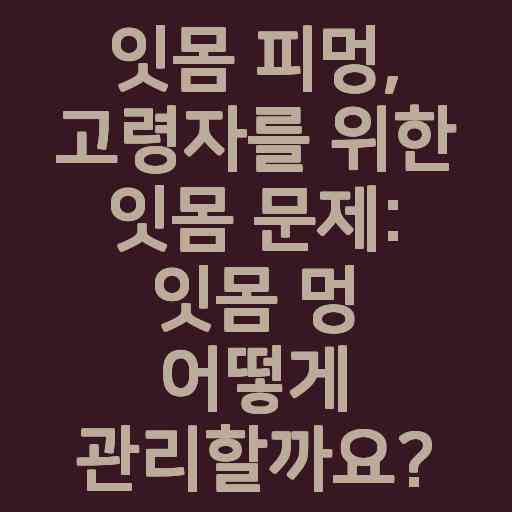 잇몸 피멍, 고령자를 위한 잇몸 문제: 잇몸 멍 어떻게 관리할까요?